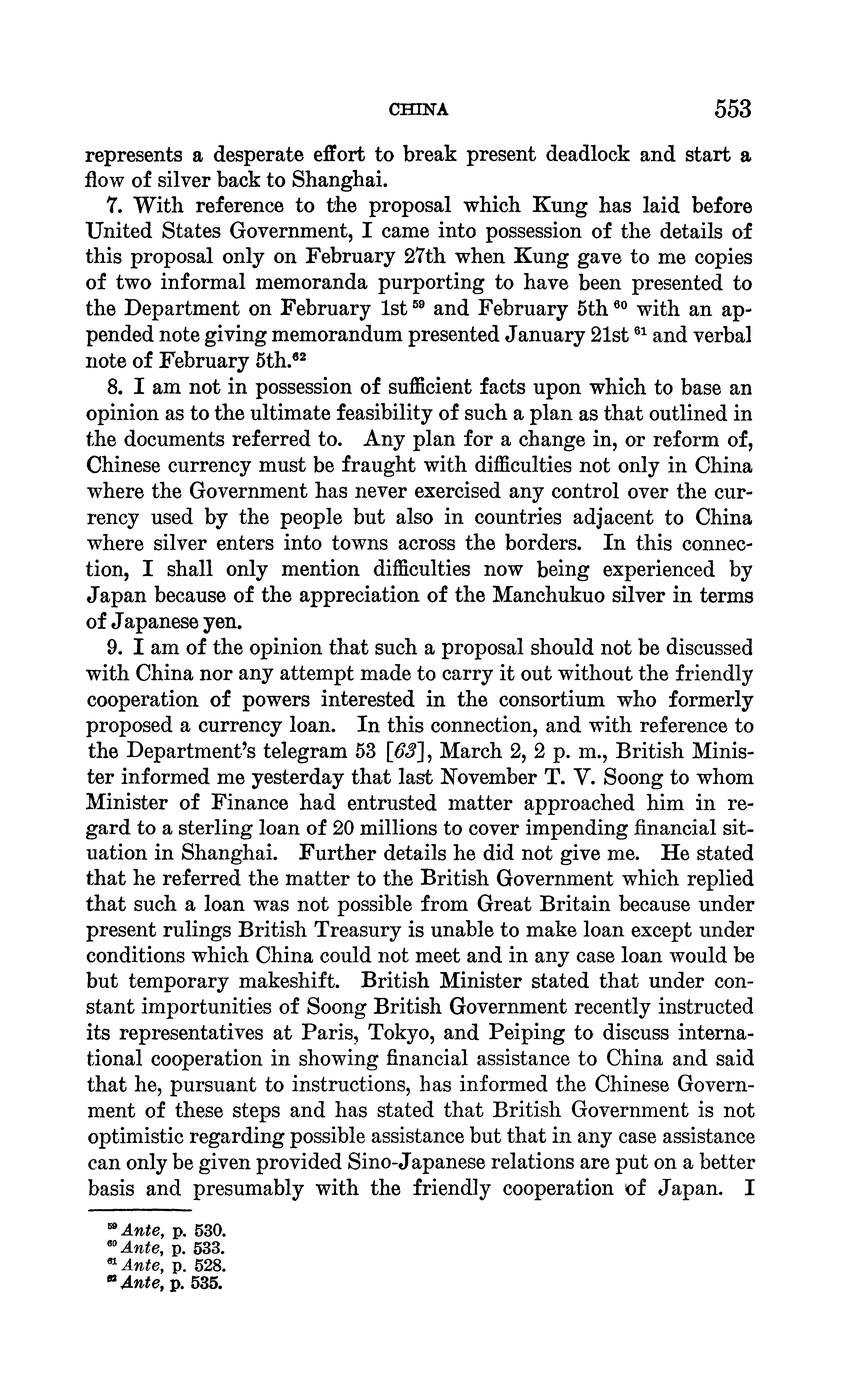 CHINA 553

represents a desperate effort to break present deadlock and start a flow of silver back to Shanghai.

7. With reference to the proposal which Kung has laid before United States Government, I came into possession of the details of this proposal only on February 27th when Kung gave to me copies of two informal memoranda purporting to have been presented to the Department on February 1st $^{59}$ and February 5th $^{60}$ with an appended note giving memorandum presented January 21st $^{61}$ and verbal note of February 5th.$^{62}$

8. I am not in possession of sufficient facts upon which to base an opinion as to the ultimate feasibility of such a plan as that outlined in the documents referred to. Any plan for a change in, or reform of, Chinese currency must be fraught with difficulties not only in China where the Government has never exercised any control over the currency used by the people but also in countries adjacent to China where silver enters into towns across the borders. In this connection, I shall only mention difficulties now being experienced by Japan because of the appreciation of the Manchukuo silver in terms of Japanese yen.

9. I am of the opinion that such a proposal should not be discussed with China nor any attempt made to carry it out without the friendly cooperation of powers interested in the consortium who formerly proposed a currency loan. In this connection, and with reference to the Department's telegram 53 [63], March 2, 2 p. m., British Minister informed me yesterday that last November T. V. Soong to whom Minister of Finance had entrusted matter approached him in regard to a sterling loan of 20 millions to cover impending financial situation in Shanghai. Further details he did not give me. He stated that he referred the matter to the British Government which replied that such a loan was not possible from Great Britain because under present rulings British Treasury is unable to make loan except under conditions which China could not meet and in any case loan would be but temporary makeshift. British Minister stated that under constant importunities of Soong British Government recently instructed its representatives at Paris, Tokyo, and Peiping to discuss international cooperation in showing financial assistance to China and said that he, pursuant to instructions, has informed the Chinese Government of these steps and has stated that British Government is not optimistic regarding possible assistance but that in any case assistance can only be given provided Sino-Japanese relations are put on a better basis and presumably with the friendly cooperation of Japan. I

$^{59}$ Ante, p. 530.
$^{60}$ Ante, p. 533.
$^{61}$ Ante, p. 528.
$^{62}$ Ante, p. 535.